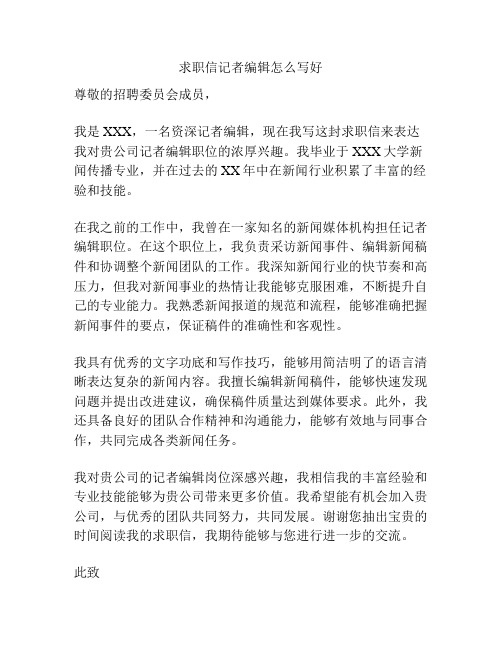 求职信记者编辑怎么写好

尊敬的招聘委员会成员，

我是 XXX，一名资深记者编辑，现在我写这封求职信来表达我对贵公司记者编辑职位的浓厚兴趣。我毕业于 XXX 大学新闻传播专业，并在过去的 XX 年中在新闻行业积累了丰富的经验和技能。

在我之前的工作中，我曾在一家知名的新闻媒体机构担任记者编辑职位。在这个职位上，我负责采访新闻事件、编辑新闻稿件和协调整个新闻团队的工作。我深知新闻行业的快节奏和高压力，但我对新闻事业的热情让我能够克服困难，不断提升自己的专业能力。我熟悉新闻报道的规范和流程，能够准确把握新闻事件的要点，保证稿件的准确性和客观性。

我具有优秀的文字功底和写作技巧，能够用简洁明了的语言清晰表达复杂的新闻内容。我擅长编辑新闻稿件，能够快速发现问题并提出改进建议，确保稿件质量达到媒体要求。此外，我还具备良好的团队合作精神和沟通能力，能够有效地与同事合作，共同完成各类新闻任务。

我对贵公司的记者编辑岗位深感兴趣，我相信我的丰富经验和专业技能能够为贵公司带来更多价值。我希望能有机会加入贵公司，与优秀的团队共同努力，共同发展。谢谢您抽出宝贵的时间阅读我的求职信，我期待能够与您进行进一步的交流。

此致